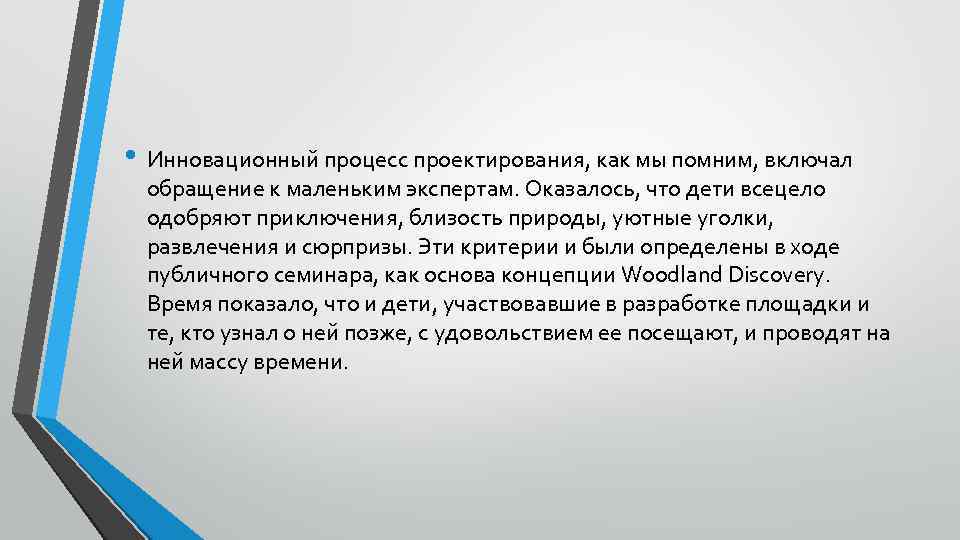 • Инновационный процесс проектирования, как мы помним, включал обращение к маленьким экспертам. Оказалось, что дети всецело одобряют приключения, близость природы, уютные уголки, развлечения и сюрпризы. Эти критерии и были определены в ходе публичного семинара, как основа концепции Woodland Discovery. Время показало, что и дети, участвовавшие в разработке площадки и те, кто узнал о ней позже, с удовольствием ее посещают, и проводят на ней массу времени.